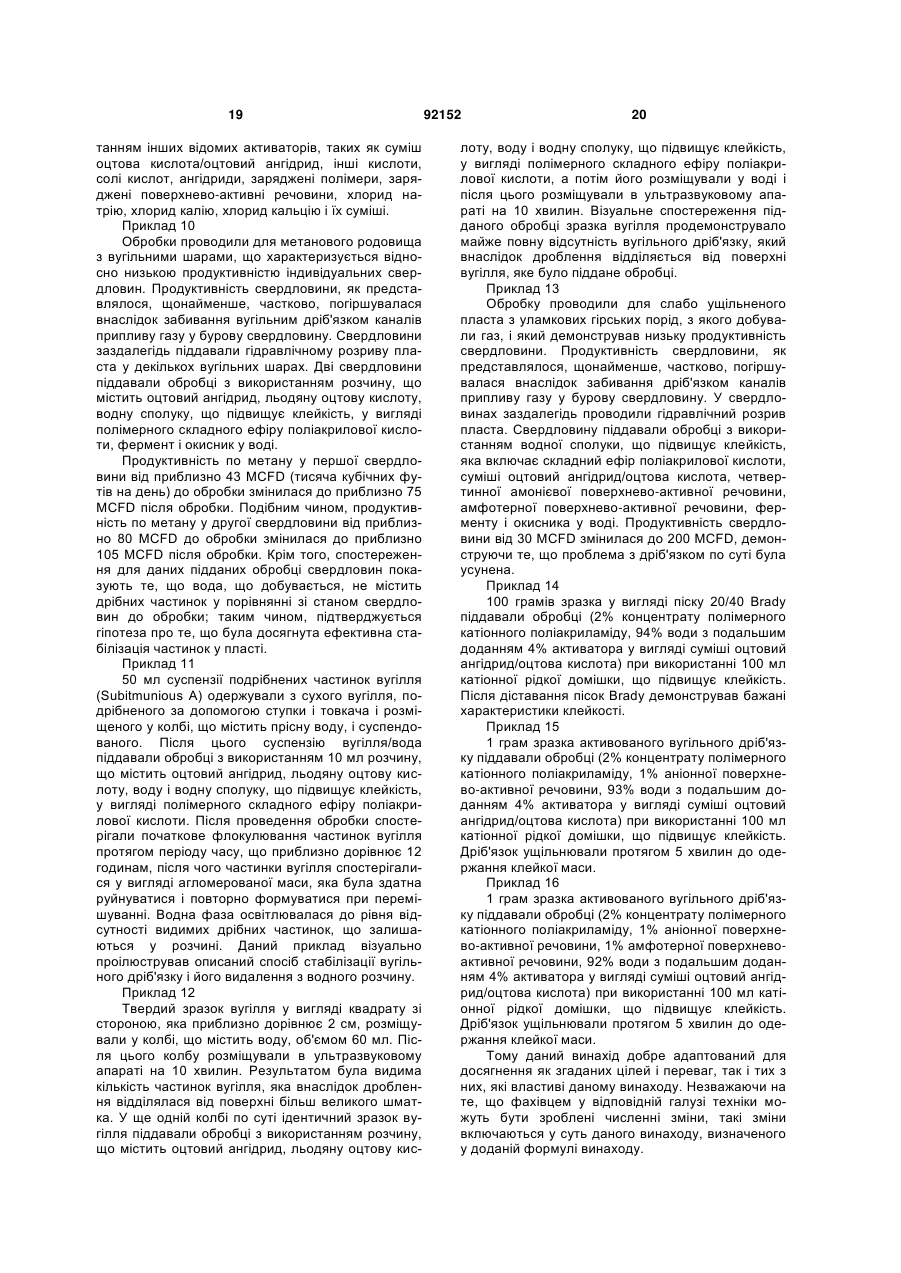 19 92152 20

танням інших відомих активаторів, таких як суміш оцтова кислота/оцтовий ангідрид, інші кислоти, солі кислот, ангідриди, заряджені полімери, заряджені поверхнево-активні речовини, хлорид натрію, хлорид калію, хлорид кальцію і їх суміші.

Приклад 10

Обробки проводили для метанового родовища з вугільними шарами, що характеризується відносно низькою продуктивністю індивідуальних свердловин. Продуктивність свердловини, як представлялося, щонайменше, частково, погіршувалася внаслідок забивання вугільним дріб'язком каналів припливу газу у бурову свердловину. Свердловини заздалегідь піддавали гідравлічному розриву пласта у декількох вугільних шарах. Дві свердловини піддавали обробці з використанням розчину, що містить оцтовий ангідрид, льодяну оцтову кислоту, водну сполуку, що підвищує клейкість, у вигляді полімерного складного ефіру поліакрилової кислоти, фермент і окисник у воді.

Продуктивність по метану у першої свердловини від приблизно 43 MCFD (тисяча кубічних футів на день) до обробки змінилася до приблизно 75 MCFD після обробки. Подібним чином, продуктивність по метану у другої свердловини від приблизно 80 MCFD до обробки змінилася до приблизно 105 MCFD після обробки. Крім того, спостереження для даних підданих обробці свердловин показують те, що вода, що добувається, не містить дрібних частинок у порівнянні зі станом свердловин до обробки; таким чином, підтверджується гіпотеза про те, що була досягнута ефективна стабілізація частинок у пласті.

Приклад 11

50 мл суспензії подрібнених частинок вугілля (Subitmunious A) одержували з сухого вугілля, подрібненого за допомогою ступки і товкача і розміщеного у колбі, що містить прісну воду, і суспендованого. Після цього суспензію вугілля/вода піддавали обробці з використанням 10 мл розчину, що містить оцтовий ангідрид, льодяну оцтову кислоту, воду і водну сполуку, що підвищує клейкість, у вигляді полімерного складного ефіру поліакрилової кислоти. Після проведення обробки спостерігали початкове флокулювання частинок вугілля протягом періоду часу, що приблизно дорівнює 12 годинам, після чого частинки вугілля спостерігалися у вигляді агломерованої маси, яка була здатна руйнуватися і повторно формуватися при перемішуванні. Водна фаза освітлювалася до рівня відсутності видимих дрібних частинок, що залишаються у розчині. Даний приклад візуально проілюстрував описаний спосіб стабілізації вугільного дріб'язку і його видалення з водного розчину.

Приклад 12

Твердий зразок вугілля у вигляді квадрату зі стороною, яка приблизно дорівнює 2 см, розміщували у колбі, що містить воду, об'ємом 60 мл. Після цього колбу розміщували в ультразвуковому апараті на 10 хвилин. Результатом була видима кількість частинок вугілля, яка внаслідок дроблення відділялася від поверхні більш великого шматка. У ще одній колбі по суті ідентичний зразок вугілля піддавали обробці з використанням розчину, що містить оцтовий ангідрид, льодяну оцтову кислоту, воду і водну сполуку, що підвищує клейкість, у вигляді полімерного складного ефіру поліакрилової кислоти, а потім його розміщували у воді і після цього розміщували в ультразвуковому апараті на 10 хвилин. Візуальне спостереження підданого обробці зразка вугілля продемонструвало майже повну відсутність вугільного дріб'язку, який внаслідок дроблення відділяється від поверхні вугілля, яке було піддане обробці.

Приклад 13

Обробку проводили для слабо ущільненого пласта з уламкових гірських порід, з якого добували газ, і який демонстрував низьку продуктивність свердловини. Продуктивність свердловини, як представлялося, щонайменше, частково, погіршувалася внаслідок забивання дріб'язком каналів припливу газу у бурову свердловину. У свердловинах заздалегідь проводили гідравлічний розрив пласта. Свердловину піддавали обробці з використанням водної сполуки, що підвищує клейкість, яка включає складний ефір поліакрилової кислоти, суміші оцтовий ангідрид/оцтова кислота, четвертинної амонієвої поверхнево-активної речовини, амфотерної поверхнево-активної речовини, ферменту і окисника у воді. Продуктивність свердловини від 30 MCFD змінилася до 200 MCFD, демонструючи те, що проблема з дріб'язком по суті була усунена.

Приклад 14

100 грамів зразка у вигляді піску 20/40 Brady піддавали обробці (2% концентрату полімерного катіонного поліакриламіду, 94% води з подальшим доданням 4% активатора у вигляді суміші оцтовий ангідрид/оцтова кислота) при використанні 100 мл катіонної рідкої домішки, що підвищує клейкість. Після діставання пісок Brady демонстрував бажані характеристики клейкості.

Приклад 15

1 грам зразка активованого вугільного дріб'язку піддавали обробці (2% концентрату полімерного катіонного поліакриламіду, 1% аніонної поверхнево-активної речовини, 93% води з подальшим доданням 4% активатора у вигляді суміші оцтовий ангідрид/оцтова кислота) при використанні 100 мл катіонної рідкої домішки, що підвищує клейкість. Дріб'язок ущільнювали протягом 5 хвилин до одержання клейкої маси.

Приклад 16

1 грам зразка активованого вугільного дріб'язку піддавали обробці (2% концентрату полімерного катіонного поліакриламіду, 1% аніонної поверхнево-активної речовини, 1% амфотерної поверхнево-активної речовини, 92% води з подальшим доданням 4% активатора у вигляді суміші оцтовий ангідрид/оцтова кислота) при використанні 100 мл катіонної рідкої домішки, що підвищує клейкість. Дріб'язок ущільнювали протягом 5 хвилин до одержання клейкої маси.

Тому даний винахід добре адаптований для досягнення як згаданих цілей і переваг, так і тих з них, які властиві даному винаходу. Незважаючи на те, що фахівцем у відповідній галузі техніки можуть бути зроблені численні зміни, такі зміни включаються у суть даного винаходу, визначеного у доданій формулі винаходу.